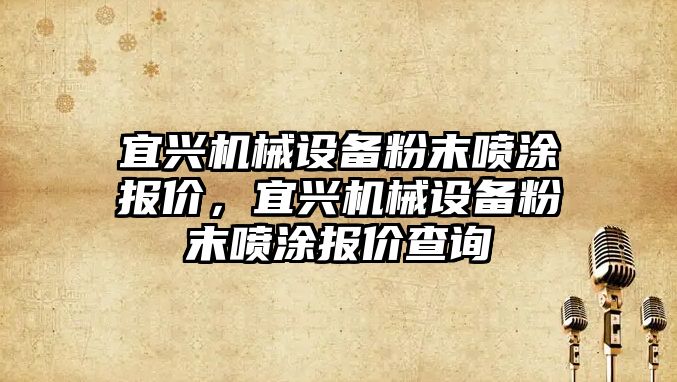 宜兴机械设备粉末喷涂报价，宜兴机械设备粉末喷涂报价查询